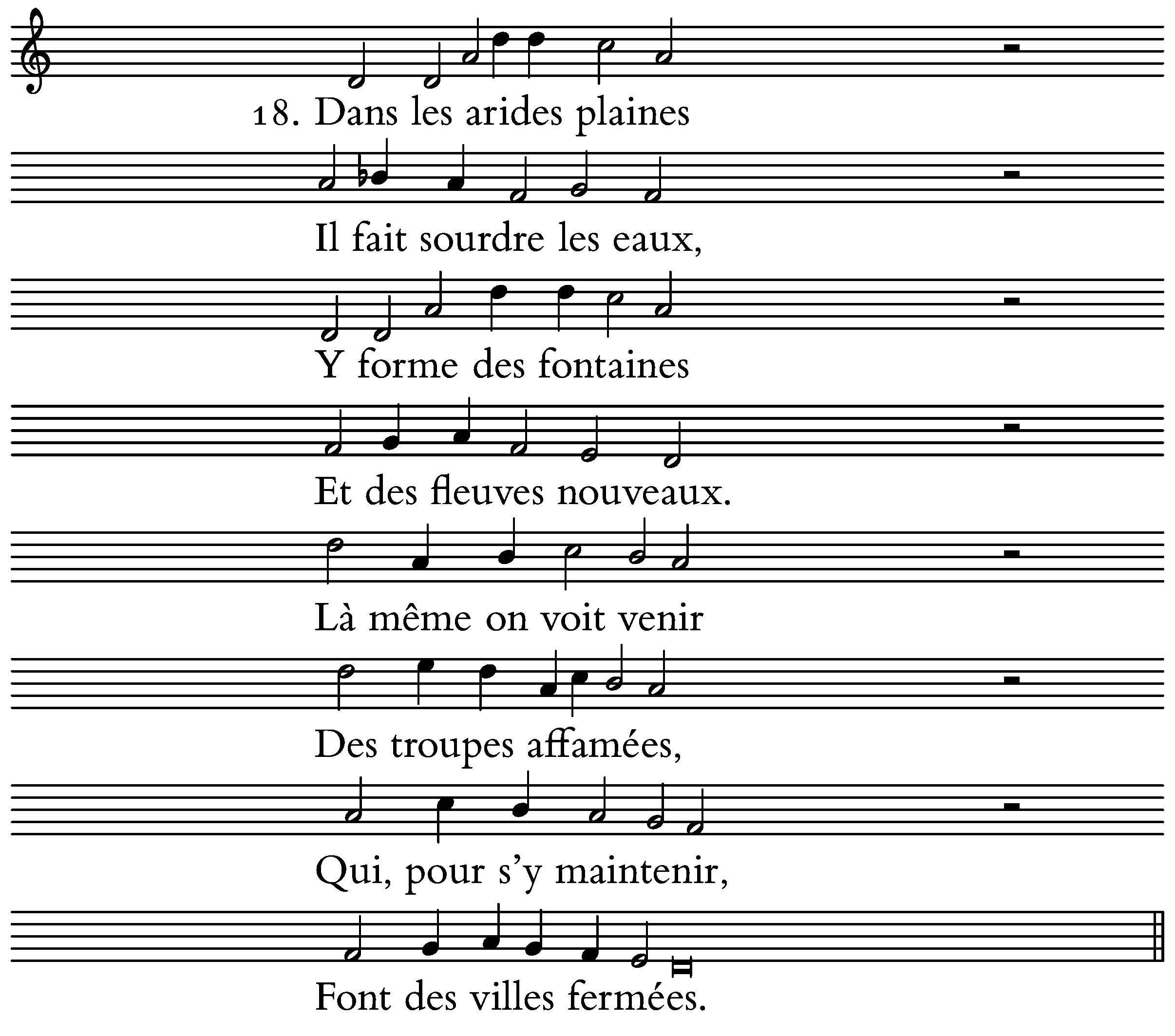 18. Dans les arides plaines

Il fait sourdre les eaux,

Y forme des fontaines

Et des fleuves nouveaux.

Là même on voit venir

Des troupes affamées,

Qui, pour s'y maintenir,

Font des villes fermées.